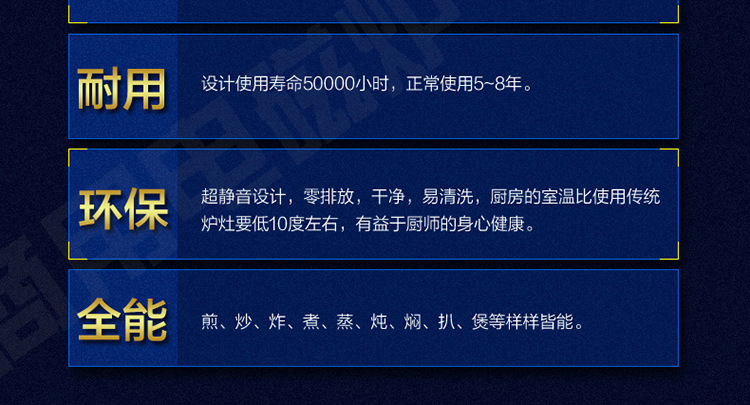 耐用

设计使用寿命50000小时，正常使用5~8年。

环保

超静音设计，零排放，干净，易清洗，厨房的室温比使用传统炉灶要低10度左右，有益于厨师的身心健康。

全能

煎、炒、炸、煮、蒸、炖、焖、扒、煲等样样皆能。